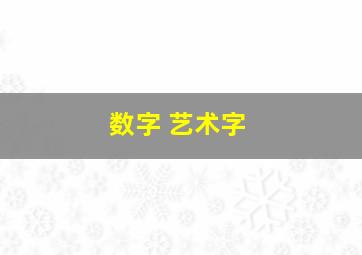 数字 艺术字